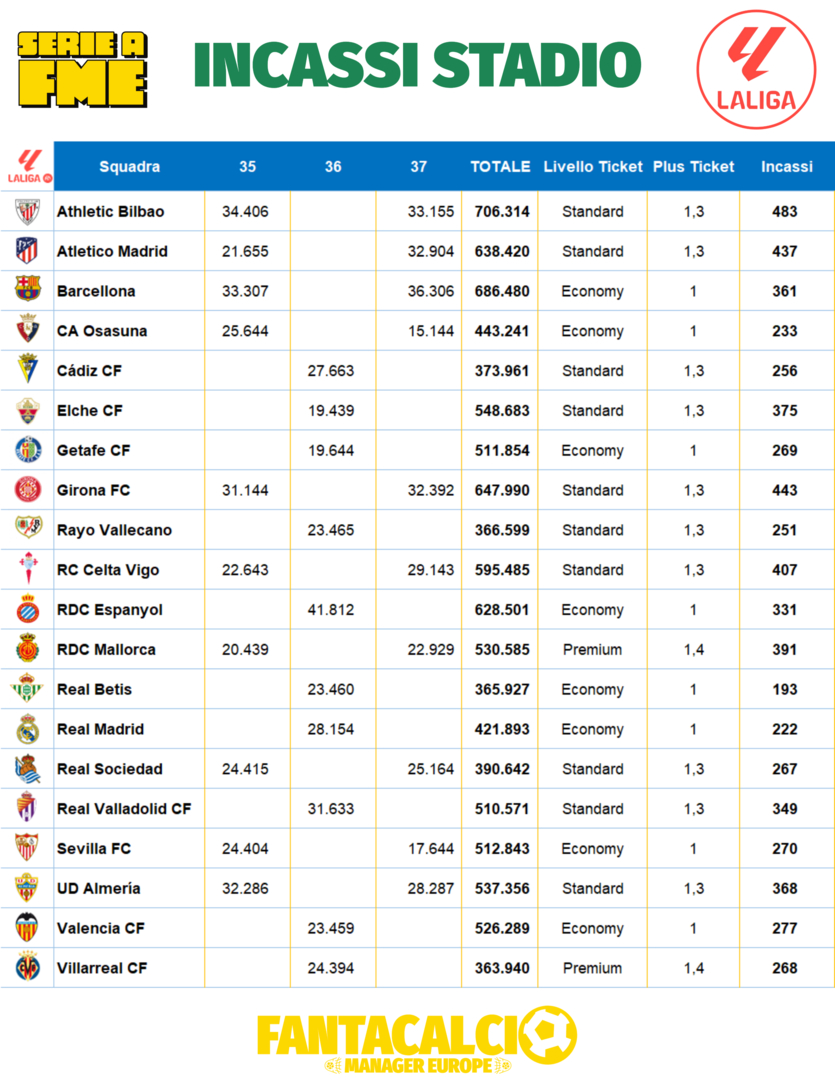 SERIE A FME

INCASSI STADIO

LALIGA

| LALIGA | Squadra | 35 | 36 | 37 | TOTALE | Livello Ticket | Plus Ticket | Incassi |
|---|---|---|---|---|---|---|---|---|
| | Athletic Bilbao | 34.406 | | 33.155 | 706.314 | Standard | 1,3 | 483 |
| | Atletico Madrid | 21.655 | | 32.904 | 638.420 | Standard | 1,3 | 437 |
| | Barcellona | 33.307 | | 36.306 | 686.480 | Economy | 1 | 361 |
| | CA Osasuna | 25.644 | | 15.144 | 443.241 | Economy | 1 | 233 |
| | Cádiz CF | | 27.663 | | 373.961 | Standard | 1,3 | 256 |
| | Elche CF | | 19.439 | | 548.683 | Standard | 1,3 | 375 |
| | Getafe CF | | 19.644 | | 511.854 | Economy | 1 | 269 |
| | Girona FC | 31.144 | | 32.392 | 647.990 | Standard | 1,3 | 443 |
| | Rayo Vallecano | | 23.465 | | 366.599 | Standard | 1,3 | 251 |
| | RC Celta Vigo | 22.643 | | 29.143 | 595.485 | Standard | 1,3 | 407 |
| | RDC Espanyol | | 41.812 | | 628.501 | Economy | 1 | 331 |
| | RDC Mallorca | 20.439 | | 22.929 | 530.585 | Premium | 1,4 | 391 |
| | Real Betis | | 23.460 | | 365.927 | Economy | 1 | 193 |
| | Real Madrid | | 28.154 | | 421.893 | Economy | 1 | 222 |
| | Real Sociedad | 24.415 | | 25.164 | 390.642 | Standard | 1,3 | 267 |
| | Real Valladolid CF | | 31.633 | | 510.571 | Standard | 1,3 | 349 |
| | Sevilla FC | 24.404 | | 17.644 | 512.843 | Economy | 1 | 270 |
| | UD Almería | 32.286 | | 28.287 | 537.356 | Standard | 1,3 | 368 |
| | Valencia CF | | 23.459 | | 526.289 | Economy | 1 | 277 |
| | Villarreal CF | | 24.394 | | 363.940 | Premium | 1,4 | 268 |

FANTACALCIO MANAGER EUROPE